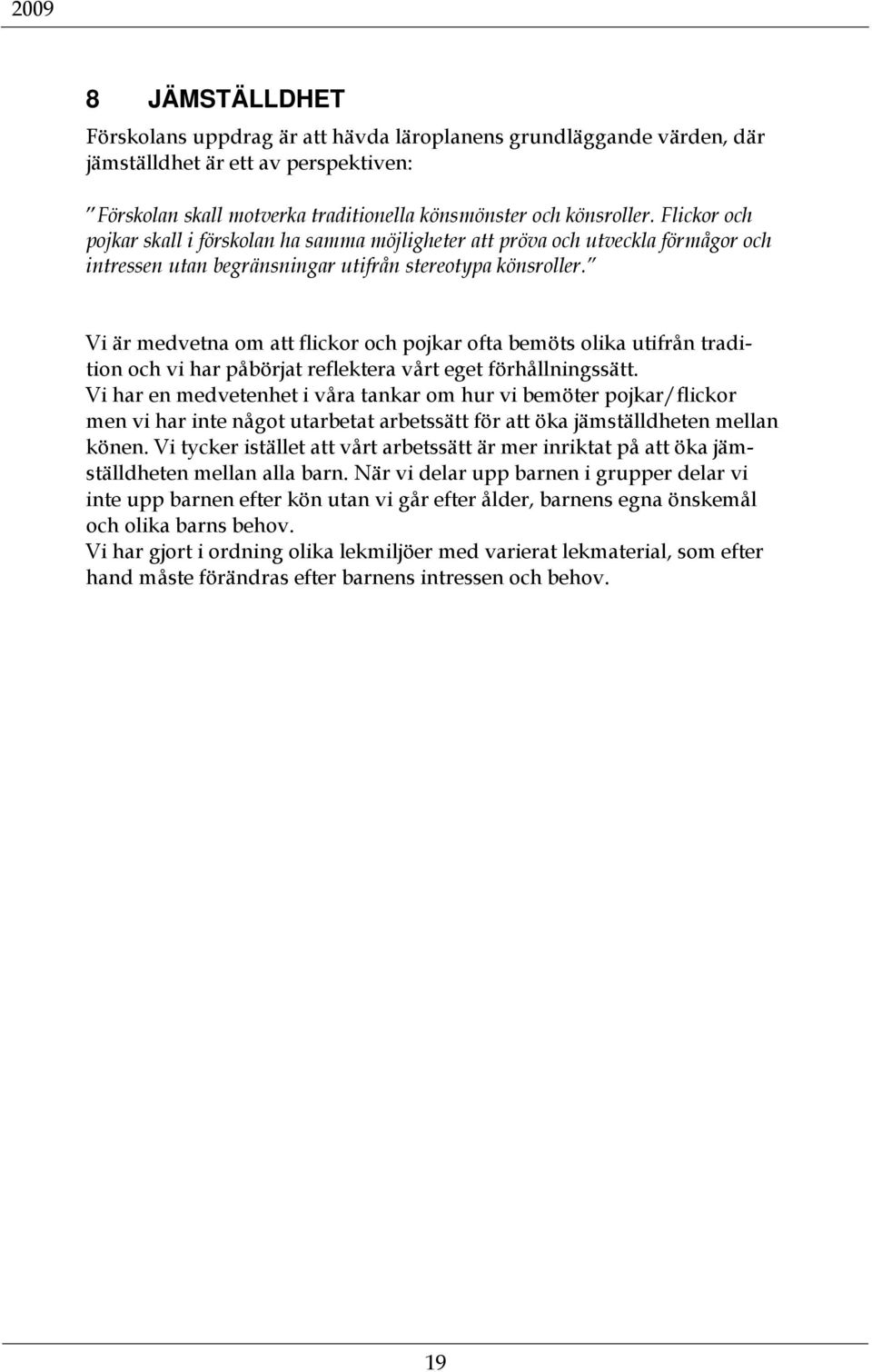 2009

8 JÄMSTÄLLDHET

Förskolans uppdrag är att hävda läroplanens grundläggande värden, där jämställdhet är ett av perspektiven:

”Förskolan skall motverka traditionella könsmönster och könsroller. Flickor och pojkar skall i förskolan ha samma möjligheter att pröva och utveckla förmågor och intressen utan begränsningar utifrån stereotypa könsroller.”

Vi är medvetna om att flickor och pojkar ofta bemöts olika utifrån tradition och vi har påbörjat reflektera vårt eget förhållningssätt.
Vi har en medvetenhet i våra tankar om hur vi bemöter pojkar/flickor men vi har inte något utarbetat arbetssätt för att öka jämställdheten mellan könen. Vi tycker istället att vårt arbetssätt är mer inriktat på att öka jämställdheten mellan alla barn. När vi delar upp barnen i grupper delar vi inte upp barnen efter kön utan vi går efter ålder, barnens egna önskemål och olika barns behov.
Vi har gjort i ordning olika lekmiljöer med varierat lekmaterial, som efter hand måste förändras efter barnens intressen och behov.

19